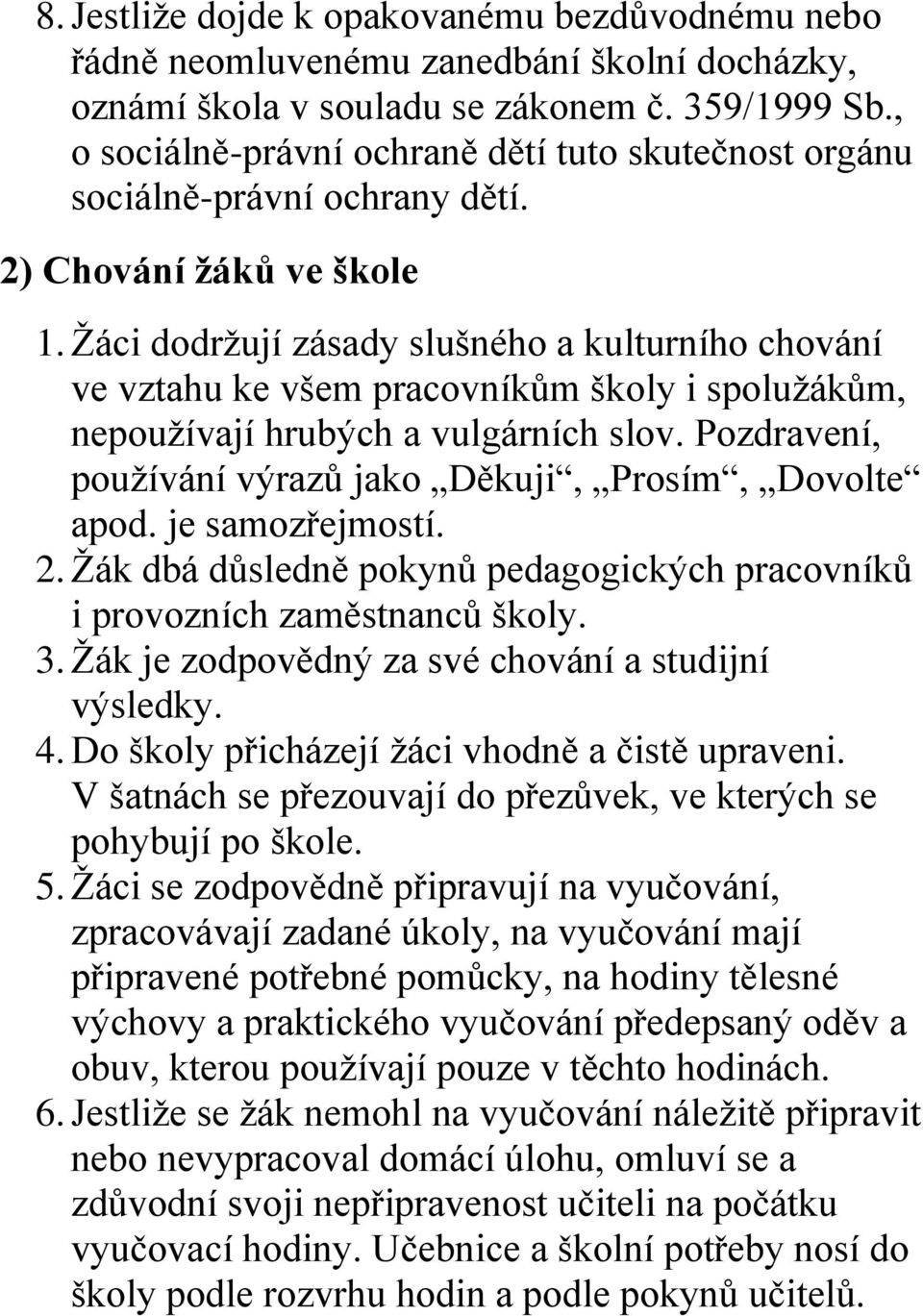 8. Jestliže dojde k opakovanému bezdůvodnému nebo řádně neomluvenému zanedbání školní docházky, oznámí škola v souladu se zákonem č. 359/1999 Sb., o sociálně-právní ochraně dětí tuto skutečnost orgánu sociálně-právní ochrany dětí.

2) Chování žáků ve škole

1. Žáci dodržují zásady slušného a kulturního chování ve vztahu ke všem pracovníkům školy i spolužákům, nepoužívají hrubých a vulgárních slov. Pozdravení, používání výrazů jako „Děkuji“, „Prosím“, „Dovolte“ apod. je samozřejmostí.
2. Žák dbá důsledně pokynů pedagogických pracovníků i provozních zaměstnanců školy.
3. Žák je zodpovědný za své chování a studijní výsledky.
4. Do školy přicházejí žáci vhodně a čistě upraveni. V šatnách se přezouvají do přezůvek, ve kterých se pohybují po škole.
5. Žáci se zodpovědně připravují na vyučování, zpracovávají zadané úkoly, na vyučování mají připravené potřebné pomůcky, na hodiny tělesné výchovy a praktického vyučování předepsaný oděv a obuv, kterou používají pouze v těchto hodinách.
6. Jestliže se žák nemohl na vyučování náležitě připravit nebo nevypracoval domácí úlohu, omluví se a zdůvodní svoji nepřipravenost učiteli na počátku vyučovací hodiny. Učebnice a školní potřeby nosí do školy podle rozvrhu hodin a podle pokynů učitelů.